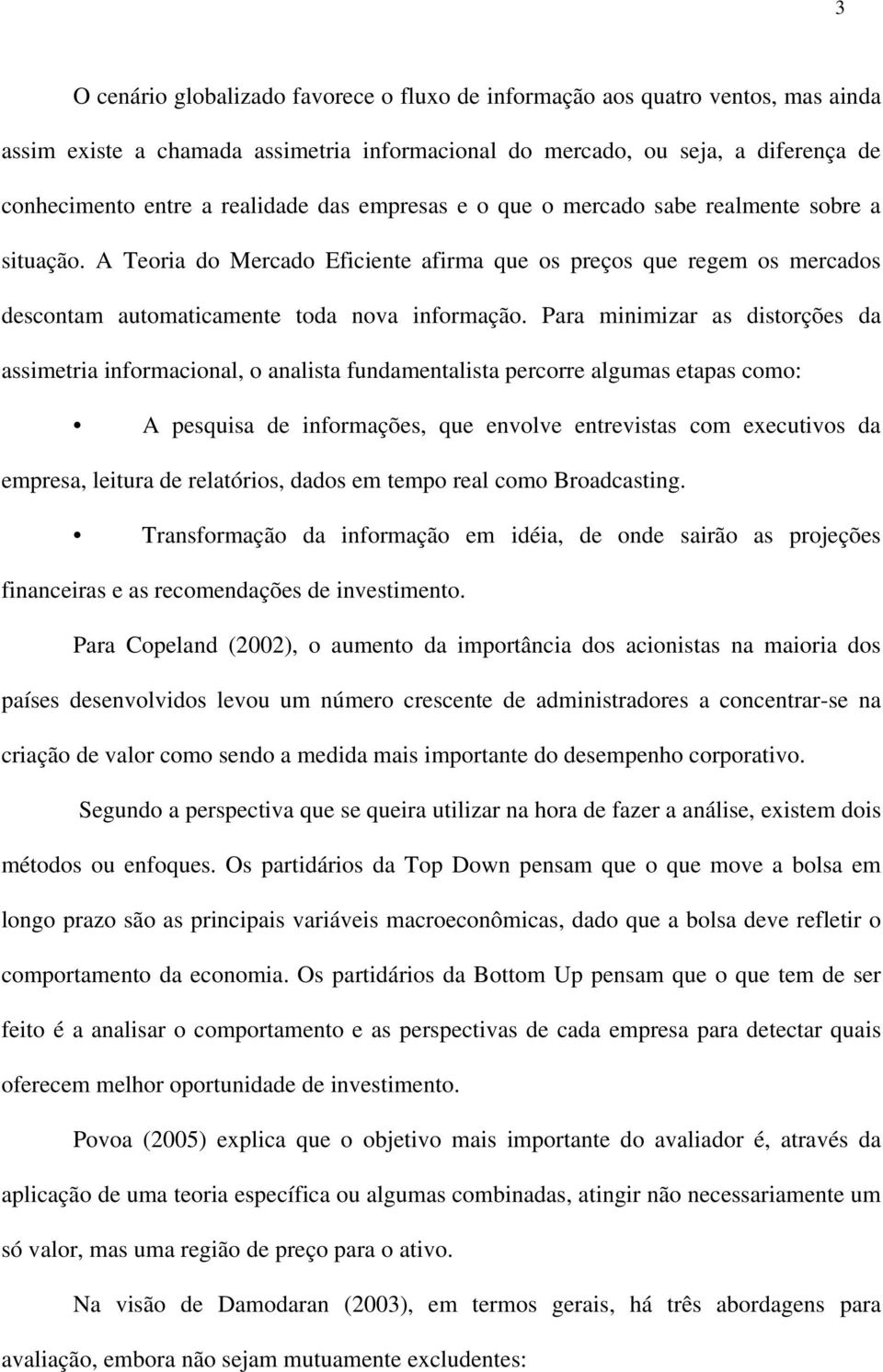 3

O cenário globalizado favorece o fluxo de informação aos quatro ventos, mas ainda assim existe a chamada assimetria informacional do mercado, ou seja, a diferença de conhecimento entre a realidade das empresas e o que o mercado sabe realmente sobre a situação. A Teoria do Mercado Eficiente afirma que os preços que regem os mercados descontam automaticamente toda nova informação. Para minimizar as distorções da assimetria informacional, o analista fundamentalista percorre algumas etapas como:

• A pesquisa de informações, que envolve entrevistas com executivos da empresa, leitura de relatórios, dados em tempo real como Broadcasting.

• Transformação da informação em idéia, de onde sairão as projeções financeiras e as recomendações de investimento.

Para Copeland (2002), o aumento da importância dos acionistas na maioria dos países desenvolvidos levou um número crescente de administradores a concentrar-se na criação de valor como sendo a medida mais importante do desempenho corporativo.

Segundo a perspectiva que se queira utilizar na hora de fazer a análise, existem dois métodos ou enfoques. Os partidários da Top Down pensam que o que move a bolsa em longo prazo são as principais variáveis macroeconômicas, dado que a bolsa deve refletir o comportamento da economia. Os partidários da Bottom Up pensam que o que tem de ser feito é a analisar o comportamento e as perspectivas de cada empresa para detectar quais oferecem melhor oportunidade de investimento.

Povoa (2005) explica que o objetivo mais importante do avaliador é, através da aplicação de uma teoria específica ou algumas combinadas, atingir não necessariamente um só valor, mas uma região de preço para o ativo.

Na visão de Damodaran (2003), em termos gerais, há três abordagens para avaliação, embora não sejam mutuamente excludentes: